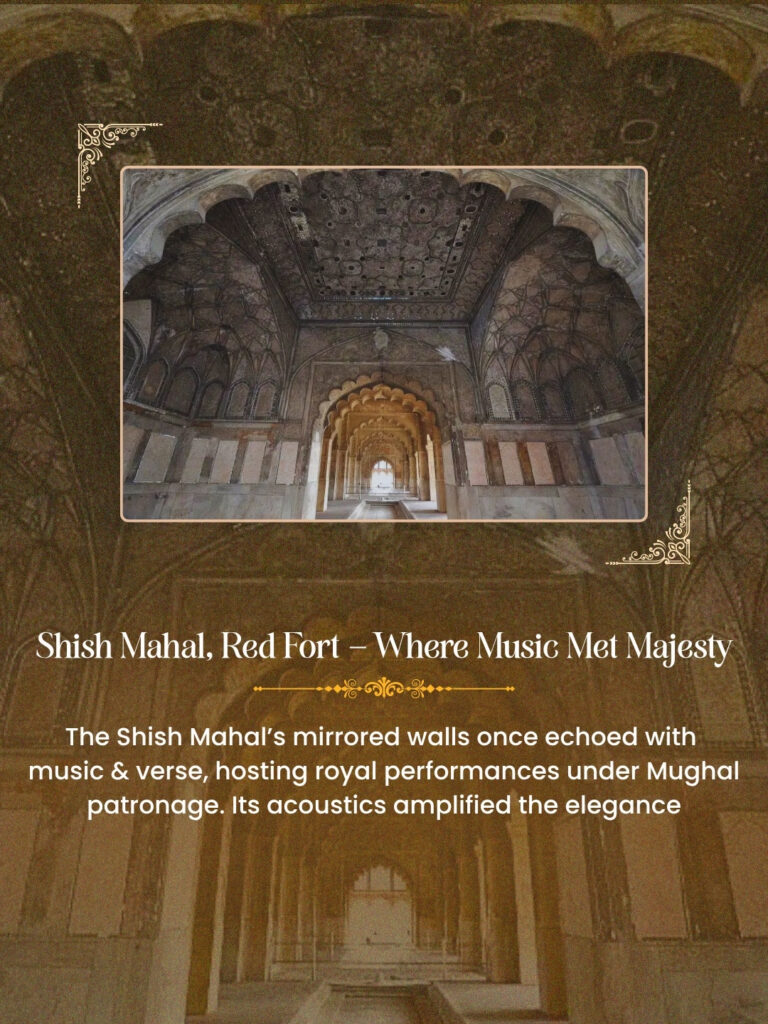 Shish Mahal, Red Fort – Where Music Met Majesty

The Shish Mahal's mirrored walls once echoed with music & verse, hosting royal performances under Mughal patronage. Its acoustics amplified the elegance